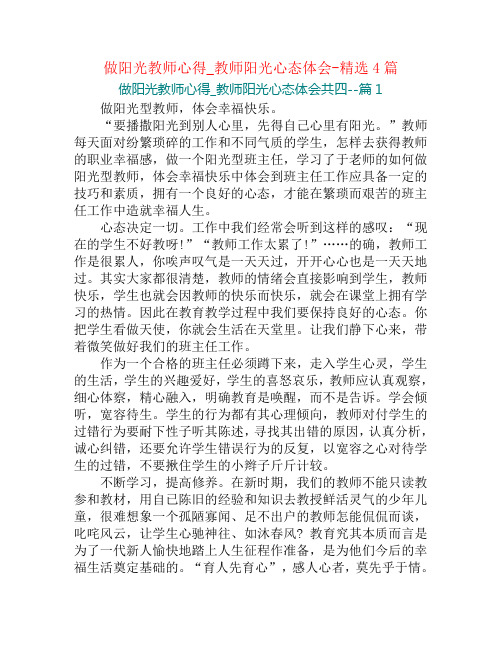 做阳光教师心得_教师阳光心态体会-精选 4 篇

做阳光教师心得_教师阳光心态体会共四--篇 1

做阳光型教师，体会幸福快乐。

“要播撒阳光到别人心里，先得自己心里有阳光。”教师每天面对纷繁琐碎的工作和不同气质的学生，怎样去获得教师的职业幸福感，做一个阳光型班主任，学习了于老师的如何做阳光型教师，体会幸福快乐中体会到班主任工作应具备一定的技巧和素质，拥有一个良好的心态，才能在繁琐而艰苦的班主任工作中造就幸福人生。

心态决定一切。工作中我们经常会听到这样的感叹：“现在的学生不好教呀！”“教师工作太累了！”……的确，教师工作是很累人，你唉声叹气是一天天过，开开心心也是一天天地过。其实大家都很清楚，教师的情绪会直接影响到学生，教师快乐，学生也就会因教师的快乐而快乐，就会在课堂上拥有学习的热情。因此在教育教学过程中我们要保持良好的心态。你把学生看做天使，你就会生活在天堂里。让我们静下心来，带着微笑做好我们的班主任工作。

作为一个合格的班主任必须蹲下来，走入学生心灵，学生的生活，学生的兴趣爱好，学生的喜怒哀乐，教师应认真观察，细心体察，精心融入，明确教育是唤醒，而不是告诉。学会倾听，宽容待生。学生的行为都有其心理倾向，教师对付学生的过错行为要耐下性子听其陈述，寻找其出错的原因，认真分析，诚心纠错，还要允许学生错误行为的反复，以宽容之心对待学生的过错，不要揪住学生的小辫子斤斤计较。

不断学习，提高修养。在新时期，我们的教师不能只读教参和教材，用自己陈旧的经验和知识去教授鲜活灵气的少年儿童，很难想象一个孤陋寡闻、足不出户的教师怎能侃侃而谈，叱咤风云，让学生心驰神往、如沐春风？教育究其本质而言是为了一代新人愉快地踏上人生征程作准备，是为他们今后的幸福生活奠定基础的。“育人先育心”，感人心者，莫先乎于情。